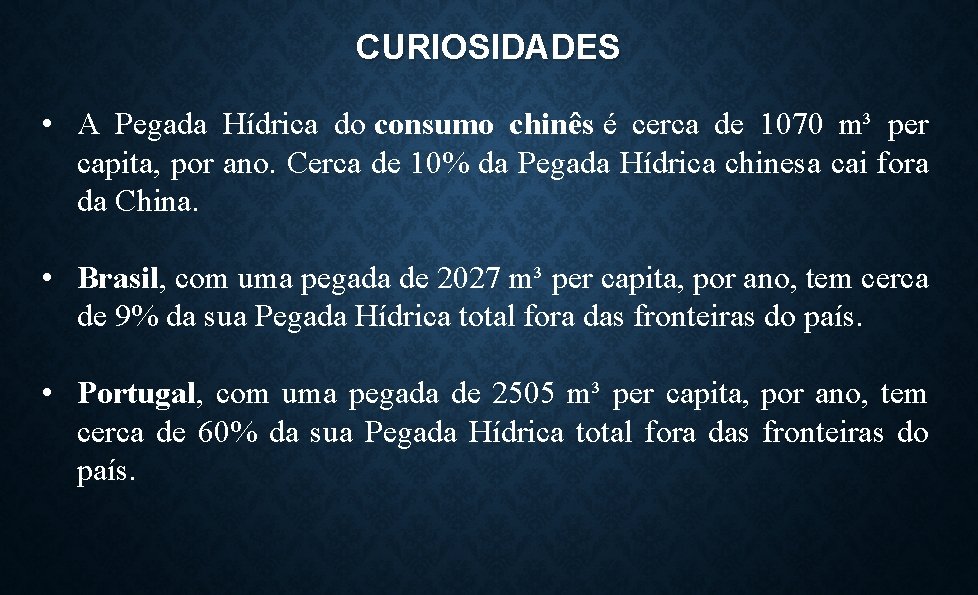 CURIOSIDADES

• A Pegada Hídrica do consumo chinês é cerca de 1070 m³ per capita, por ano. Cerca de 10% da Pegada Hídrica chinesa cai fora da China.

• Brasil, com uma pegada de 2027 m³ per capita, por ano, tem cerca de 9% da sua Pegada Hídrica total fora das fronteiras do país.

• Portugal, com uma pegada de 2505 m³ per capita, por ano, tem cerca de 60% da sua Pegada Hídrica total fora das fronteiras do país.